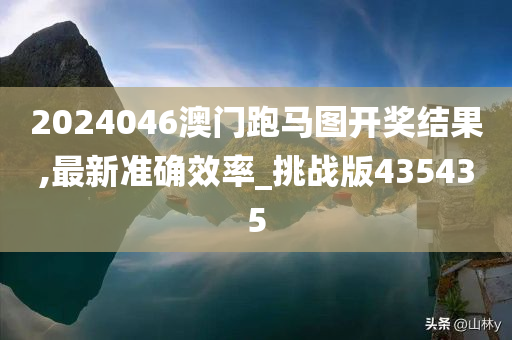 2024046澳门跑马图开奖结果,最新准确效率_挑战版435435

头条 @山林y